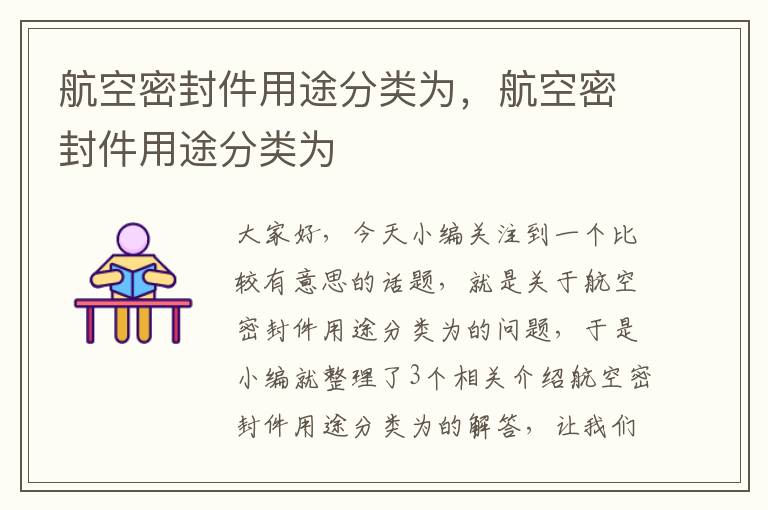 航空密封件用途分类为，航空密封件用途分类为

大家好，今天小编关注到一个比较有意思的话题，就是关于航空密封件用途分类为的问题，于是小编就整理了3个相关介绍航空密封件用途分类为的解答，让我们